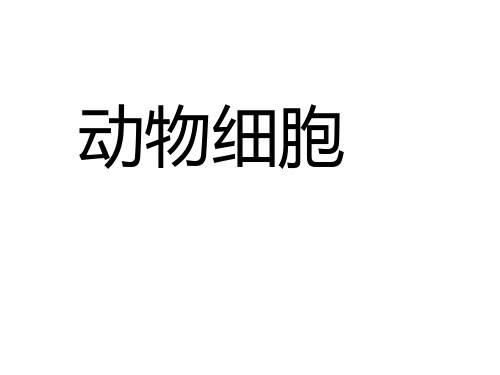 动物细胞